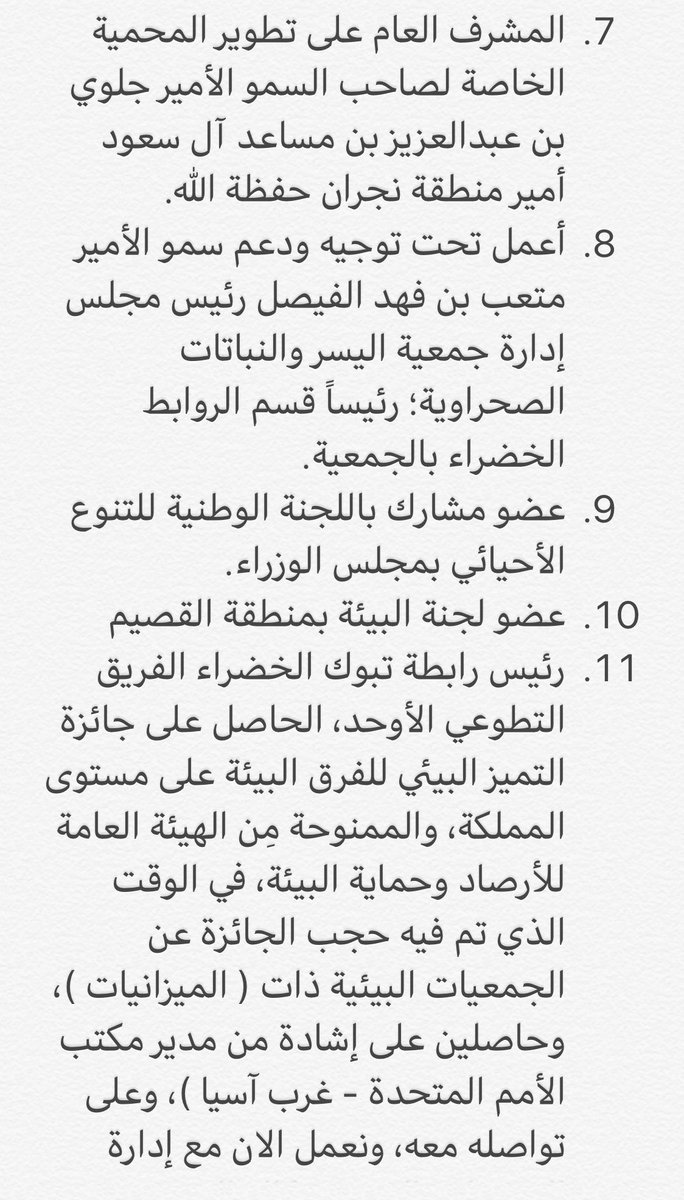 7. المشرف العام على تطوير المحمية الخاصة لصاحب السمو الأمير جلوي بن عبدالعزيز بن مساعد آل سعود أمير منطقة نجران حفظة الله.

8. أعمل تحت توجيه ودعم سمو الأمير متعب بن فهد الفيصل رئيس مجلس إدارة جمعية اليسر والنباتات الصحراوية؛ رئيساً قسم الروابط الخضراء بالجمعية.

9. عضو مشارك باللجنة الوطنية للتنوع الأحيائي بمجلس الوزراء.

10. عضو لجنة البيئة بمنطقة القصيم

11. رئيس رابطة تبوك الخضراء الفريق التطوعي الأوحد، الحاصل على جائزة التميز البيئي للفرق البيئة على مستوى المملكة، والممنوحة مِن الهيئة العامة للأرصاد وحماية البيئة، في الوقت الذي تم فيه حجب الجائزة عن الجمعيات البيئية ذات ( الميزانيات )، وحاصلين على إشادة من مدير مكتب الأمم المتحدة - غرب آسيا )، وعلى تواصله معه، ونعمل الان مع إدارة